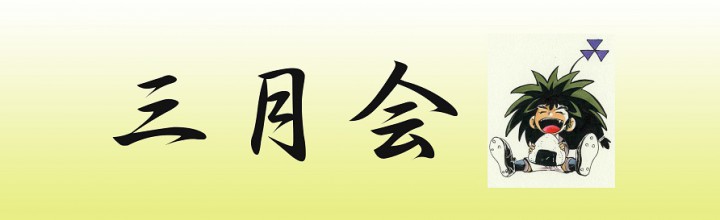 三月会